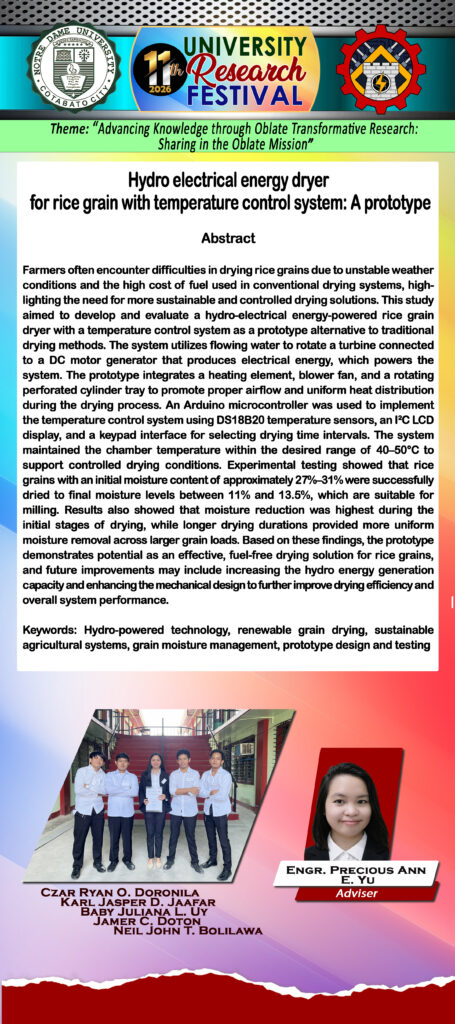 NOTRE DAME UNIVERSITY
COTABATO CITY

11th 2026
UNIVERSITY Research FESTIVAL

Theme: "Advancing Knowledge through Oblate Transformative Research: Sharing in the Oblate Mission"

Hydro electrical energy dryer for rice grain with temperature control system: A prototype

Abstract

Farmers often encounter difficulties in drying rice grains due to unstable weather conditions and the high cost of fuel used in conventional drying systems, highlighting the need for more sustainable and controlled drying solutions. This study aimed to develop and evaluate a hydro-electrical energy-powered rice grain dryer with a temperature control system as a prototype alternative to traditional drying methods. The system utilizes flowing water to rotate a turbine connected to a DC motor generator that produces electrical energy, which powers the system. The prototype integrates a heating element, blower fan, and a rotating perforated cylinder tray to promote proper airflow and uniform heat distribution during the drying process. An Arduino microcontroller was used to implement the temperature control system using DS18B20 temperature sensors, an I²C LCD display, and a keypad interface for selecting drying time intervals. The system maintained the chamber temperature within the desired range of 40–50°C to support controlled drying conditions. Experimental testing showed that rice grains with an initial moisture content of approximately 27%–31% were successfully dried to final moisture levels between 11% and 13.5%, which are suitable for milling. Results also showed that moisture reduction was highest during the initial stages of drying, while longer drying durations provided more uniform moisture removal across larger grain loads. Based on these findings, the prototype demonstrates potential as an effective, fuel-free drying solution for rice grains, and future improvements may include increasing the hydro energy generation capacity and enhancing the mechanical design to further improve drying efficiency and overall system performance.

Keywords: Hydro-powered technology, renewable grain drying, sustainable agricultural systems, grain moisture management, prototype design and testing

Czar Ryan O. Doronila
Karl Jasper D. Jaafar
Baby Juliana L. Uy
Jamer C. Doton
Neil John T. Bolilawa

Engr. Precious Ann E. Yu
Adviser